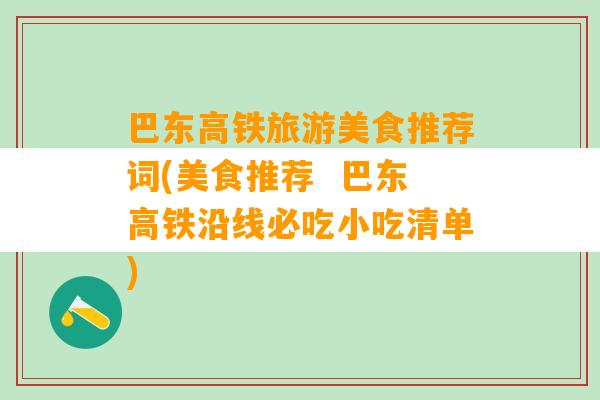 巴东高铁旅游美食推荐词(美食推荐　巴东高铁沿线必吃小吃清单)